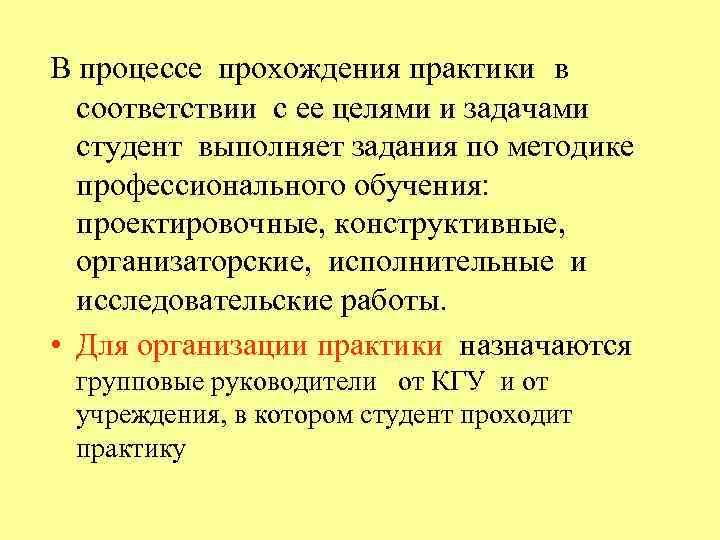 В процессе прохождения практики в соответствии с ее целями и задачами студент выполняет задания по методике профессионального обучения: проектировочные, конструктивные, организаторские, исполнительные и исследовательские работы.

• Для организации практики назначаются групповые руководители от КГУ и от учреждения, в котором студент проходит практику